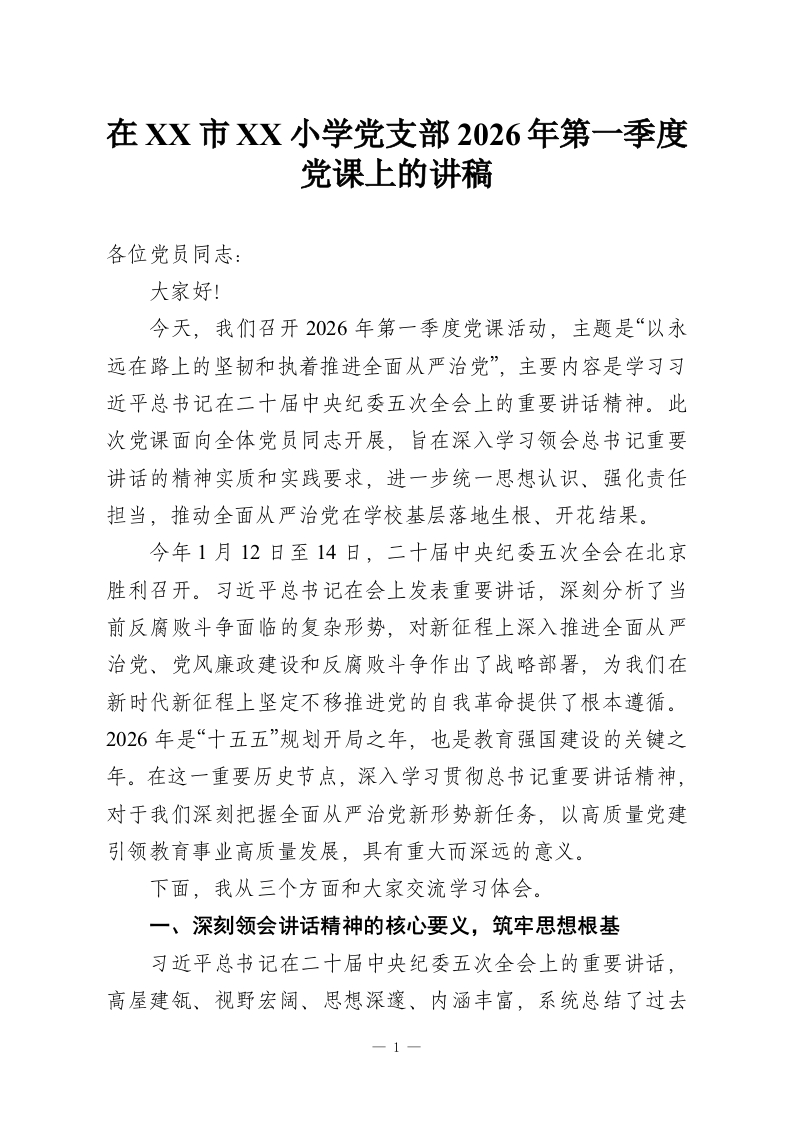 在XX市XX小学党支部2026年第一季度党课上的讲稿

各位党员同志：

大家好!

今天，我们召开2026年第一季度党课活动，主题是“以永远在路上的坚韧和执着推进全面从严治党”，主要内容是学习习近平总书记在二十届中央纪委五次全会上的重要讲话精神。此次党课面向全体党员同志开展，旨在深入学习领会总书记重要讲话的精神实质和实践要求，进一步统一思想认识、强化责任担当，推动全面从严治党在学校基层落地生根、开花结果。

今年1月12日至14日，二十届中央纪委五次全会在北京胜利召开。习近平总书记在会上发表重要讲话，深刻分析了当前反腐败斗争面临的复杂形势，对新征程上深入推进全面从严治党、党风廉政建设和反腐败斗争作出了战略部署，为我们在新时代新征程上坚定不移推进党的自我革命提供了根本遵循。2026年是“十五五”规划开局之年，也是教育强国建设的关键之年。在这一重要历史节点，深入学习贯彻总书记重要讲话精神，对于我们深刻把握全面从严治党新形势新任务，以高质量党建引领教育事业高质量发展，具有重大而深远的意义。

下面，我从三个方面和大家交流学习体会。

一、深刻领会讲话精神的核心要义，筑牢思想根基

习近平总书记在二十届中央纪委五次全会上的重要讲话，高屋建瓴、视野宏阔、思想深邃、内涵丰富，系统总结了过去

— 1 —